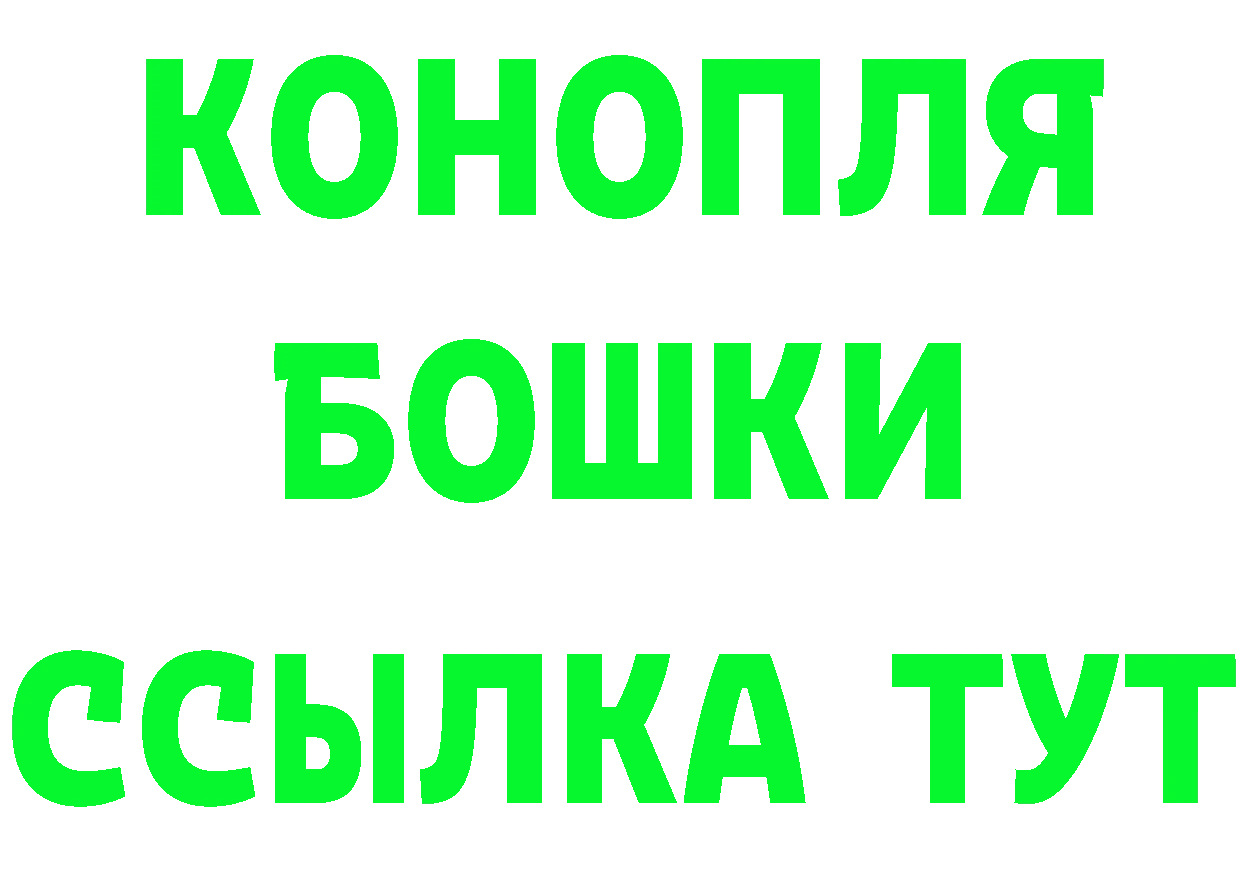 КОНОПЛЯ
БОШКИ
ССЫЛКА ТУТ